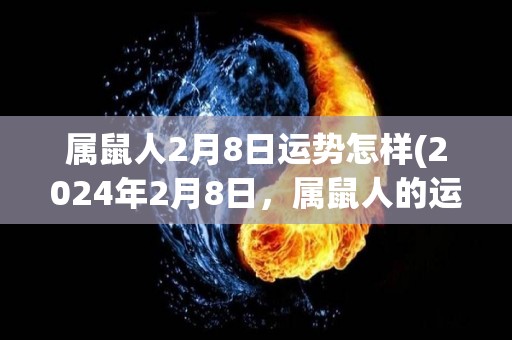 属鼠人2月8日运势怎样(2024年2月8日，属鼠人的运